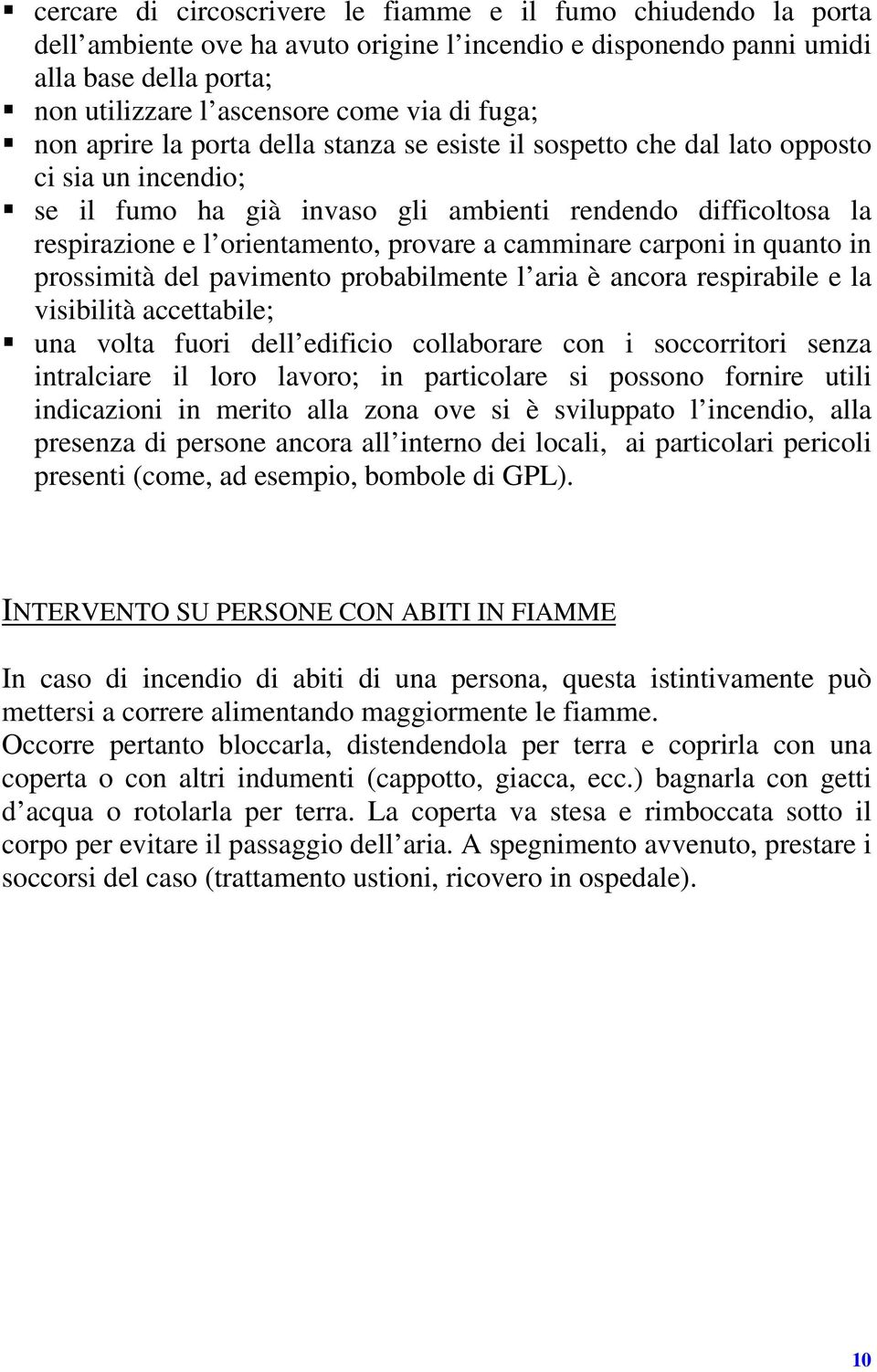 ▪ cercare di circoscrivere le fiamme e il fumo chiudendo la porta dell’ambiente ove ha avuto origine l’incendio e disponendo panni umidi alla base della porta;
▪ non utilizzare l’ascensore come via di fuga;
▪ non aprire la porta della stanza se esiste il sospetto che dal lato opposto ci sia un incendio;
▪ se il fumo ha già invaso gli ambienti rendendo difficoltosa la respirazione e l’orientamento, provare a camminare carponi in quanto in prossimità del pavimento probabilmente l’aria è ancora respirabile e la visibilità accettabile;
▪ una volta fuori dell’edificio collaborare con i soccorritori senza intralciare il loro lavoro; in particolare si possono fornire utili indicazioni in merito alla zona ove si è sviluppato l’incendio, alla presenza di persone ancora all’interno dei locali, ai particolari pericoli presenti (come, ad esempio, bombole di GPL).

INTERVENTO SU PERSONE CON ABITI IN FIAMME

In caso di incendio di abiti di una persona, questa istintivamente può mettersi a correre alimentando maggiormente le fiamme.
Occorre pertanto bloccarla, distendendola per terra e coprirla con una coperta o con altri indumenti (cappotto, giacca, ecc.) bagnarla con getti d’acqua o rotolarla per terra. La coperta va stesa e rimboccata sotto il corpo per evitare il passaggio dell’aria. A spegnimento avvenuto, prestare i soccorsi del caso (trattamento ustioni, ricovero in ospedale).

10